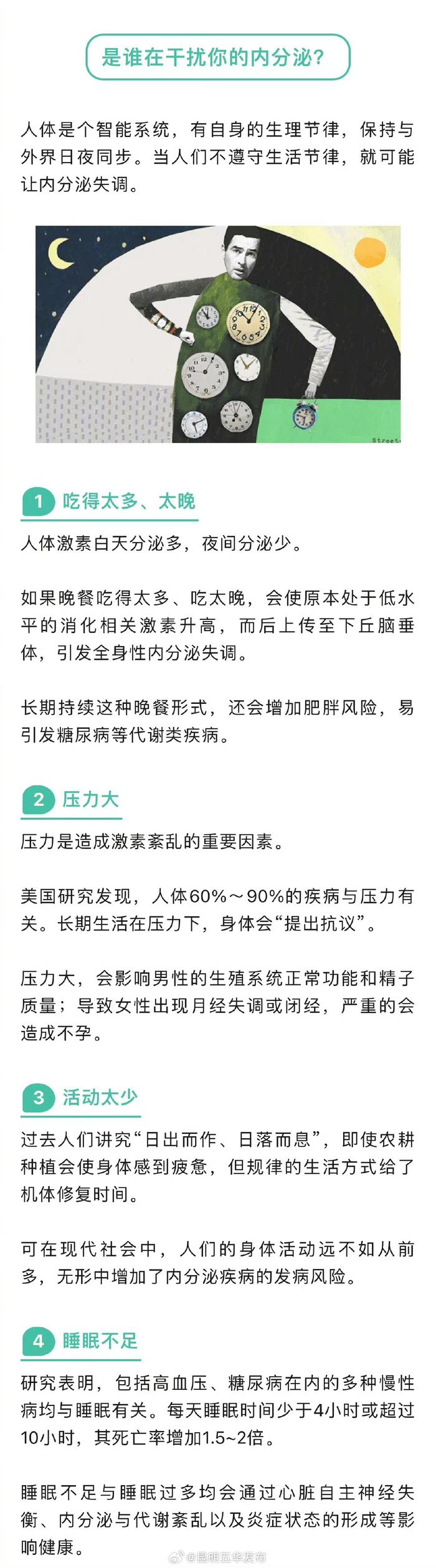 是谁在干扰你的内分泌？

人体是个智能系统，有自身的生理节律，保持与外界日夜同步。当人们不遵守生活节律，就可能让内分泌失调。

Street

1 吃得太多、太晚

人体激素白天分泌多，夜间分泌少。

如果晚餐吃得太多、吃太晚，会使原本处于低水平的消化相关激素升高，而后上传至下丘脑垂体，引发全身性内分泌失调。

长期持续这种晚餐形式，还会增加肥胖风险，易引发糖尿病等代谢类疾病。

2 压力大

压力是造成激素紊乱的重要因素。

美国研究发现，人体60%～90%的疾病与压力有关。长期生活在压力下，身体会“提出抗议”。

压力大，会影响男性的生殖系统正常功能和精子质量；导致女性出现月经失调或闭经，严重的会造成不孕。

3 活动太少

过去人们讲究“日出而作、日落而息”，即使农耕种植会使身体感到疲惫，但规律的生活方式给了机体修复时间。

可在现代社会中，人们的身体活动远不如从前多，无形中增加了内分泌疾病的发病风险。

4 睡眠不足

研究表明，包括高血压、糖尿病在内的多种慢性病均与睡眠有关。每天睡眠时间少于4小时或超过10小时，其死亡率增加1.5~2倍。

睡眠不足与睡眠过多均会通过心脏自主神经失衡、内分泌与代谢紊乱以及炎症状态的形成等影响健康。

@昆明五华发布